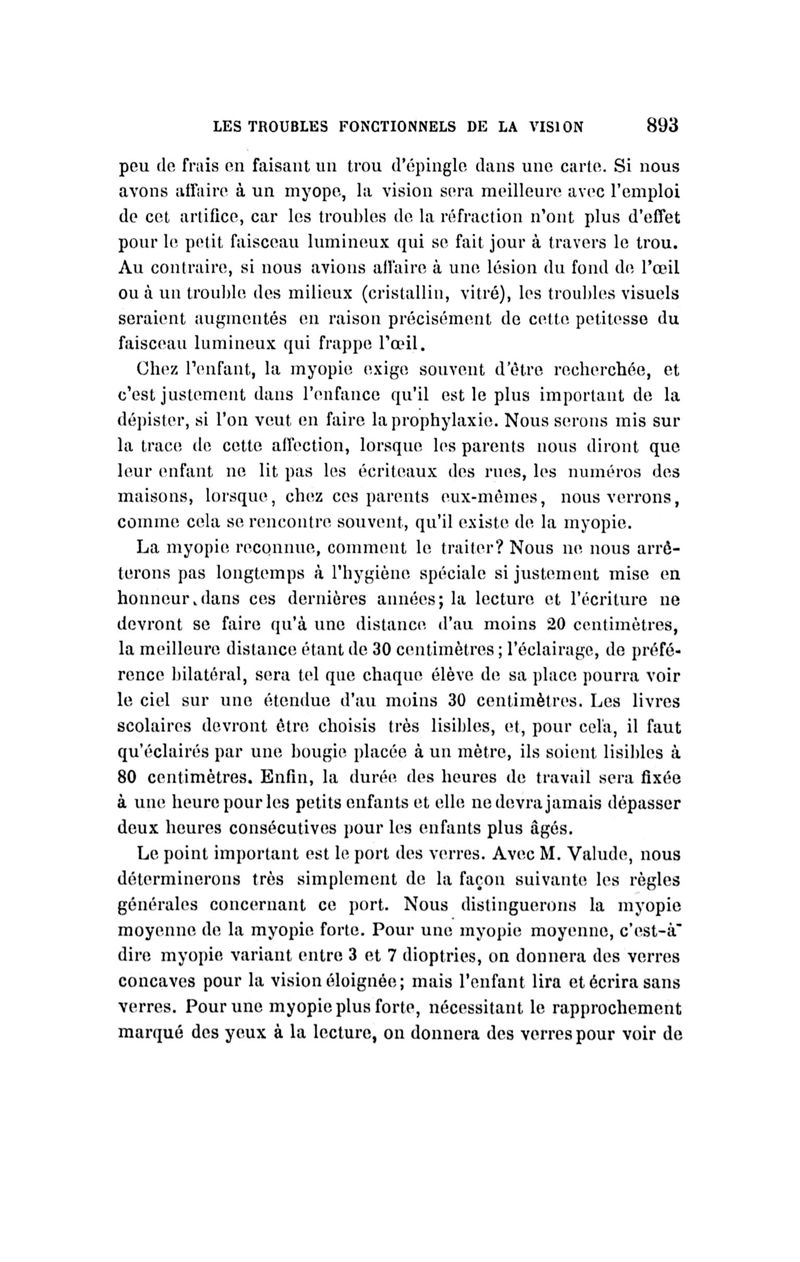 LES TROUBLES FONCTIONNELS DE LA VISION 893

peu de frais en faisant un trou d'épingle dans une carte. Si nous avons affaire à un myope, la vision sera meilleure avec l'emploi de cet artifice, car les troubles de la réfraction n'ont plus d'effet pour le petit faisceau lumineux qui se fait jour à travers le trou. Au contraire, si nous avions affaire à une lésion du fond de l'œil ou à un trouble des milieux (cristallin, vitré), les troubles visuels seraient augmentés en raison précisément de cette petitesse du faisceau lumineux qui frappe l'œil.

Chez l'enfant, la myopie exige souvent d'être recherchée, et c'est justement dans l'enfance qu'il est le plus important de la dépister, si l'on veut en faire la prophylaxie. Nous serons mis sur la trace de cette affection, lorsque les parents nous diront que leur enfant ne lit pas les écriteaux des rues, les numéros des maisons, lorsque, chez ces parents eux-mêmes, nous verrons, comme cela se rencontre souvent, qu'il existe de la myopie.

La myopie reconnue, comment le traiter? Nous ne nous arrêterons pas longtemps à l'hygiène spéciale si justement mise en honneur, dans ces dernières années; la lecture et l'écriture ne devront se faire qu'à une distance d'au moins 20 centimètres, la meilleure distance étant de 30 centimètres; l'éclairage, de préférence bilatéral, sera tel que chaque élève de sa place pourra voir le ciel sur une étendue d'au moins 30 centimètres. Les livres scolaires devront être choisis très lisibles, et, pour cela, il faut qu'éclairés par une bougie placée à un mètre, ils soient lisibles à 80 centimètres. Enfin, la durée des heures de travail sera fixée à une heure pour les petits enfants et elle ne devra jamais dépasser deux heures consécutives pour les enfants plus âgés.

Le point important est le port des verres. Avec M. Valude, nous déterminerons très simplement de la façon suivante les règles générales concernant ce port. Nous distinguerons la myopie moyenne de la myopie forte. Pour une myopie moyenne, c'est-à-dire myopie variant entre 3 et 7 dioptries, on donnera des verres concaves pour la vision éloignée; mais l'enfant lira et écrira sans verres. Pour une myopie plus forte, nécessitant le rapprochement marqué des yeux à la lecture, on donnera des verres pour voir de